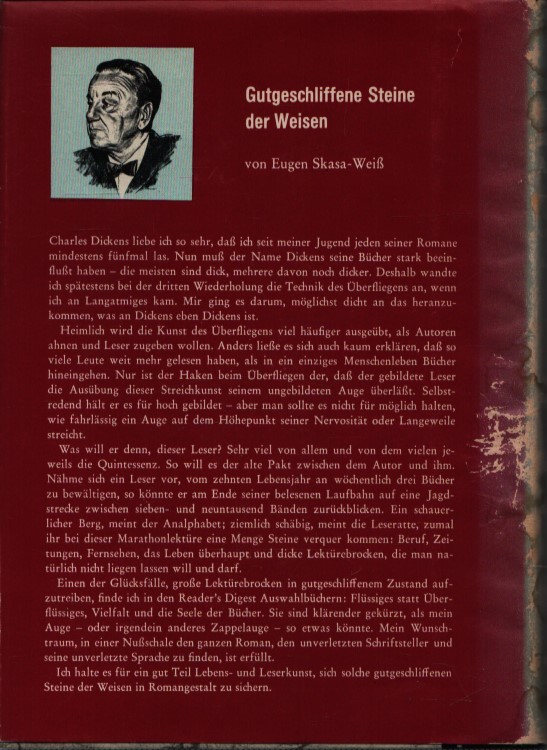 Gutgeschliffene Steine der Weisen

von Eugen Skasa-Weiß

Charles Dickens liebe ich so sehr, daß ich seit meiner Jugend jeden seiner Romane mindestens fünfmal las. Nun muß der Name Dickens seine Bücher stark beeinflußt haben – die meisten sind dick, mehrere davon noch dicker. Deshalb wandte ich spätestens bei der dritten Wiederholung die Technik des Überfliegens an, wenn ich an Langatmiges kam. Mir ging es darum, möglichst dicht an das heranzukommen, was an Dickens eben Dickens ist.

Heimlich wird die Kunst des Überfliegens viel häufiger ausgeübt, als Autoren ahnen und Leser zugeben wollen. Anders ließe es sich auch kaum erklären, daß so viele Leute weit mehr gelesen haben, als in ein einziges Menschenleben Bücher hineingehen. Nur ist der Haken beim Überfliegen der, daß der gebildete Leser die Ausübung dieser Streichkunst seinem ungebildeten Auge überläßt. Selbstredend hält er es für hoch gebildet – aber man sollte es nicht für möglich halten, wie fahrlässig ein Auge auf dem Höhepunkt seiner Nervosität oder Langeweile streicht.

Was will er denn, dieser Leser? Sehr viel von allem und von dem vielen jeweils die Quintessenz. So will es der alte Pakt zwischen dem Autor und ihm. Nähme sich ein Leser vor, vom zehnten Lebensjahr an wöchentlich drei Bücher zu bewältigen, so könnte er am Ende seiner belesenen Laufbahn auf eine Jagdstrecke zwischen sieben- und neuntausend Bänden zurückblicken. Ein schauerlicher Berg, meint der Analphabet; ziemlich schäbig, meint die Leseratte, zumal ihr bei dieser Marathonlektüre eine Menge Steine verquer kommen: Beruf, Zeitungen, Fernsehen, das Leben überhaupt und dicke Lektürebrocken, die man natürlich nicht liegen lassen will und darf.

Einen der Glücksfälle, große Lektürebrocken in gutgeschliffenem Zustand aufzutreiben, finde ich in den Reader's Digest Auswahlbüchern: Flüssiges statt Überflüssiges, Vielfalt und die Seele der Bücher. Sie sind klärender gekürzt, als mein Auge – oder irgendein anderes Zappelauge – so etwas könnte. Mein Wunschtraum, in einer Nußschale den ganzen Roman, den unverletzten Schriftsteller und seine unverletzte Sprache zu finden, ist erfüllt.

Ich halte es für ein gut Teil Lebens- und Leserkunst, sich solche gutgeschliffenen Steine der Weisen in Romangestalt zu sichern.